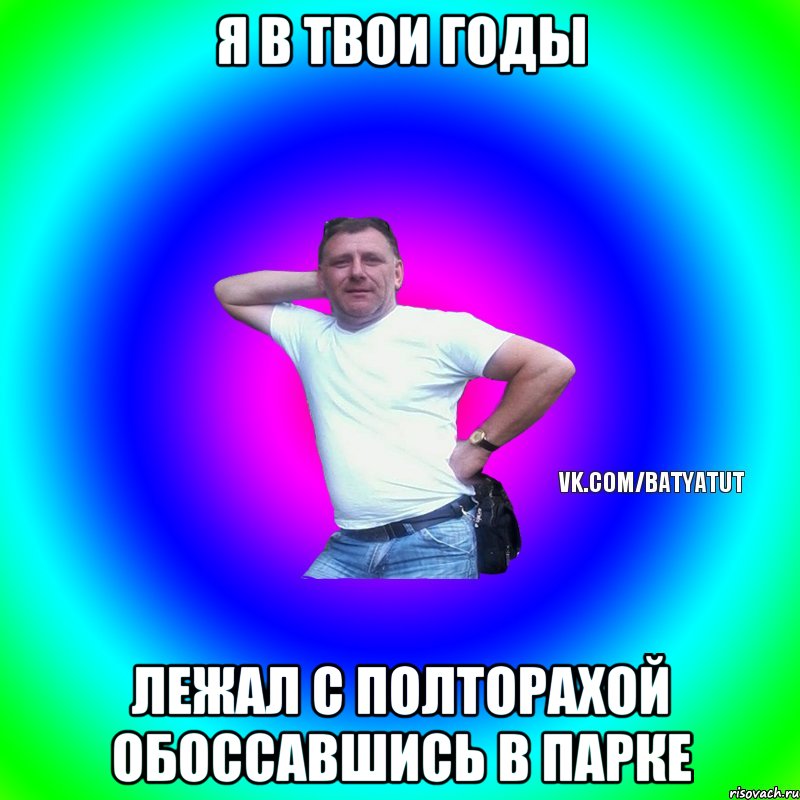 Я В ТВОИ ГОДЫ

VK.COM/BATYATUT

ЛЕЖАЛ С ПОЛТОРАХОЙ ОБОССАВШИСЬ В ПАРКЕ

risovach.ru